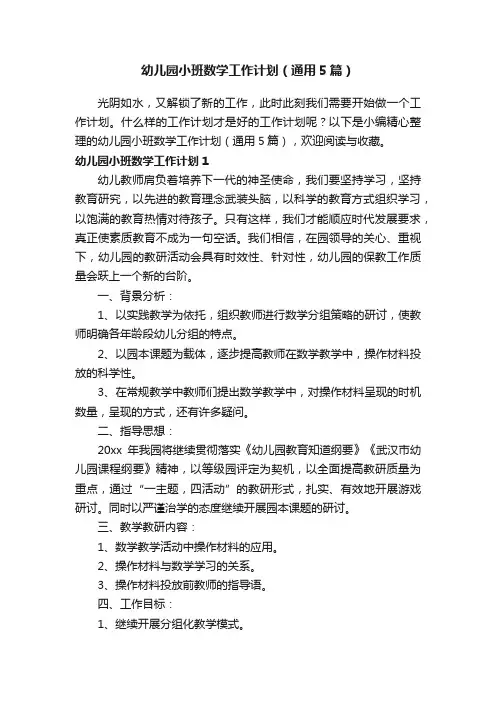 幼儿园小班数学工作计划（通用5篇）

光阴如水，又解锁了新的工作，此时此刻我们需要开始做一个工作计划。什么样的工作计划才是好的工作计划呢？以下是小编精心整理的幼儿园小班数学工作计划（通用5篇），欢迎阅读与收藏。

幼儿园小班数学工作计划1

幼儿教师肩负着培养下一代的神圣使命，我们要坚持学习，坚持教育研究，以先进的教育理念武装头脑，以科学的教育方式组织学习，以饱满的教育热情对待孩子。只有这样，我们才能顺应时代发展要求，真正使素质教育不成为一句空话。我们相信，在园领导的关心、重视下，幼儿园的教研活动会具有时效性、针对性，幼儿园的保教工作质量会跃上一个新的台阶。

一、背景分析：

1、以实践教学为依托，组织教师进行数学分组策略的研讨，使教师明确各年龄段幼儿分组的特点。

2、以园本课题为载体，逐步提高教师在数学教学中，操作材料投放的科学性。

3、在常规教学中教师们提出数学教学中，对操作材料呈现的时机数量，呈现的方式，还有许多疑问。

二、指导思想：

20xx 年我园将继续贯彻落实《幼儿园教育知道纲要》《武汉市幼儿园课程纲要》精神，以等级园评定为契机，以全面提高教研质量为重点，通过“一主题，四活动”的教研形式，扎实、有效地开展游戏研讨。同时以严谨治学的态度继续开展园本课题的研讨。

三、教学教研内容：

1、数学教学活动中操作材料的应用。

2、操作材料与数学学习的关系。

3、操作材料投放前教师的指导语。

四、工作目标：

1、继续开展分组化教学模式。